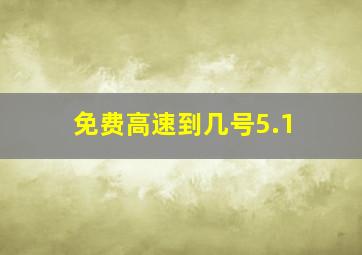 免费高速到几号5.1